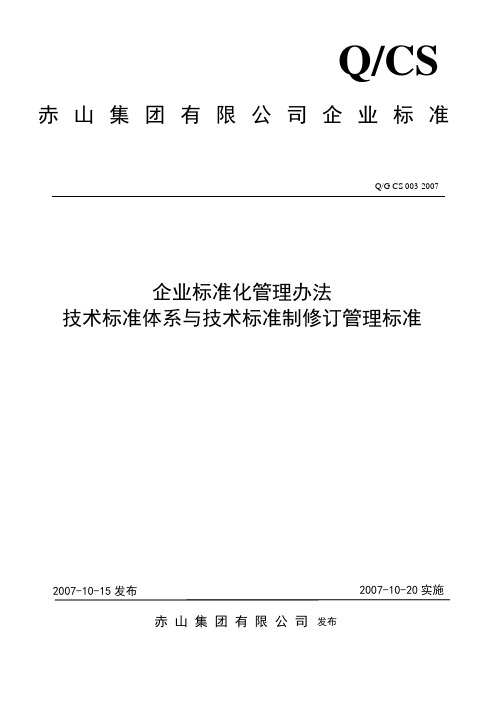 Q/CS

赤山集团有限公司企业标准

Q/G CS 003 2007

企业标准化管理办法
技术标准体系与技术标准制修订管理标准

2007-10-15 发布

2007-10-20 实施

赤山集团有限公司 发布